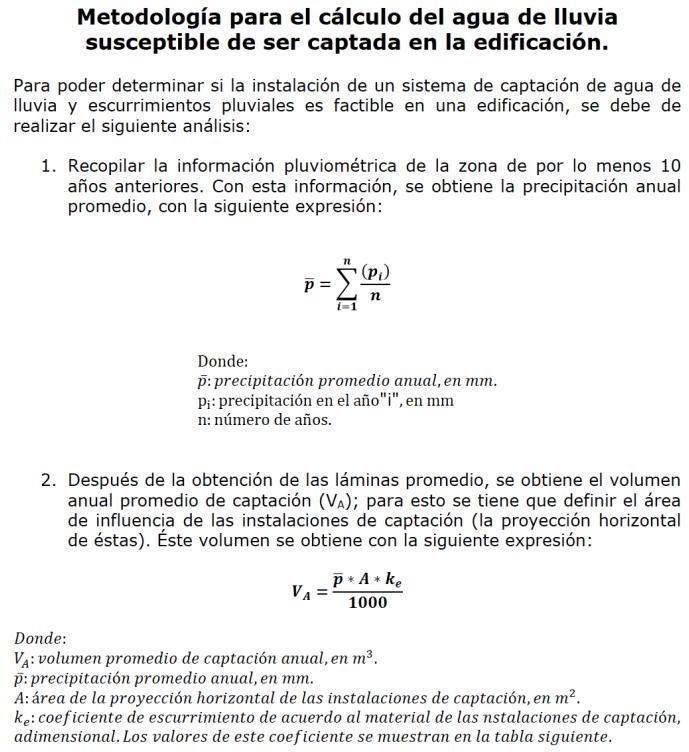 Metodología para el cálculo del agua de lluvia susceptible de ser captada en la edificación.

Para poder determinar si la instalación de un sistema de captación de agua de lluvia y escurrimientos pluviales es factible en una edificación, se debe de realizar el siguiente análisis:

1. Recopilar la información pluviométrica de la zona de por lo menos 10 años anteriores. Con esta información, se obtiene la precipitación anual promedio, con la siguiente expresión:

$\bar{p} = \sum_{i=1}^{n} \frac{(p_i)}{n}$

Donde:
$\bar{p}$: precipitación promedio anual, en mm.
$p_i$: precipitación en el año "i", en mm
n: número de años.

2. Después de la obtención de las láminas promedio, se obtiene el volumen anual promedio de captación ($V_A$); para esto se tiene que definir el área de influencia de las instalaciones de captación (la proyección horizontal de éstas). Éste volumen se obtiene con la siguiente expresión:

$V_A = \frac{\bar{p} * A * k_e}{1000}$

Donde:
$V_A$: volumen promedio de captación anual, en $m^3$.
$\bar{p}$: precipitación promedio anual, en mm.
$A$: área de la proyección horizontal de las instalaciones de captación, en $m^2$.
$k_e$: coeficiente de escurrimiento de acuerdo al material de las nstalaciones de captación, adimensional. Los valores de este coeficiente se muestran en la tabla siguiente.